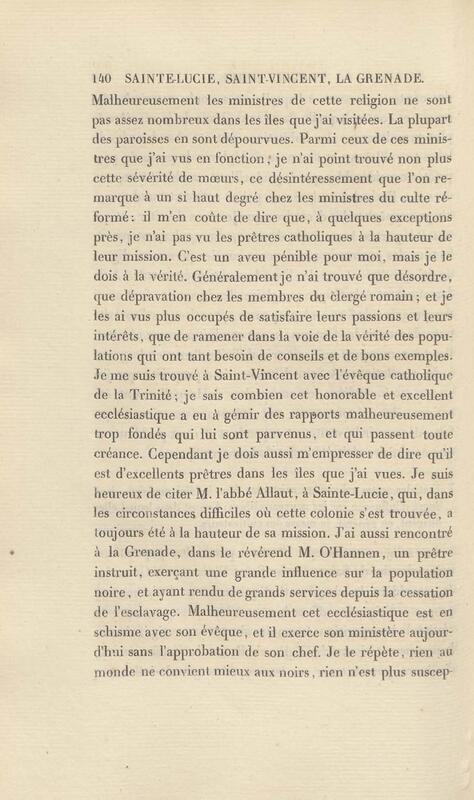 140 SAINTE-LUCIE, SAINT-VINCENT, LA GRENADE.

Malheureusement les ministres de cette religion ne sont pas assez nombreux dans les îles que j'ai visitées. La plupart des paroisses en sont dépourvues. Parmi ceux de ces ministres que j'ai vus en fonction, je n'ai point trouvé non plus cette sévérité de mœurs, ce désintéressement que l'on remarque à un si haut degré chez les ministres du culte réformé : il m'en coûte de dire que, à quelques exceptions près, je n'ai pas vu les prêtres catholiques à la hauteur de leur mission. C'est un aveu pénible pour moi, mais je le dois à la vérité. Généralement je n'ai trouvé que désordre, que dépravation chez les membres du clergé romain ; et je les ai vus plus occupés de satisfaire leurs passions et leurs intérêts, que de ramener dans la voie de la vérité des populations qui ont tant besoin de conseils et de bons exemples. Je me suis trouvé à Saint-Vincent avec l'évêque catholique de la Trinité ; je sais combien cet honorable et excellent ecclésiastique a eu à gémir des rapports malheureusement trop fondés qui lui sont parvenus, et qui passent toute créance. Cependant je dois aussi m'empresser de dire qu'il est d'excellents prêtres dans les îles que j'ai vues. Je suis heureux de citer M. l'abbé Allaut, à Sainte-Lucie, qui, dans les circonstances difficiles où cette colonie s'est trouvée, a toujours été à la hauteur de sa mission. J'ai aussi rencontré à la Grenade, dans le révérend M. O'Hannen, un prêtre instruit, exerçant une grande influence sur la population noire, et ayant rendu de grands services depuis la cessation de l'esclavage. Malheureusement cet ecclésiastique est en schisme avec son évêque, et il exerce son ministère aujourd'hui sans l'approbation de son chef. Je le répète, rien au monde ne convient mieux aux noirs, rien n'est plus suscep-